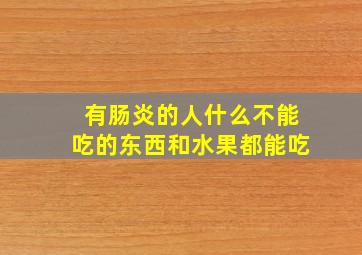 有肠炎的人什么不能吃的东西和水果都能吃